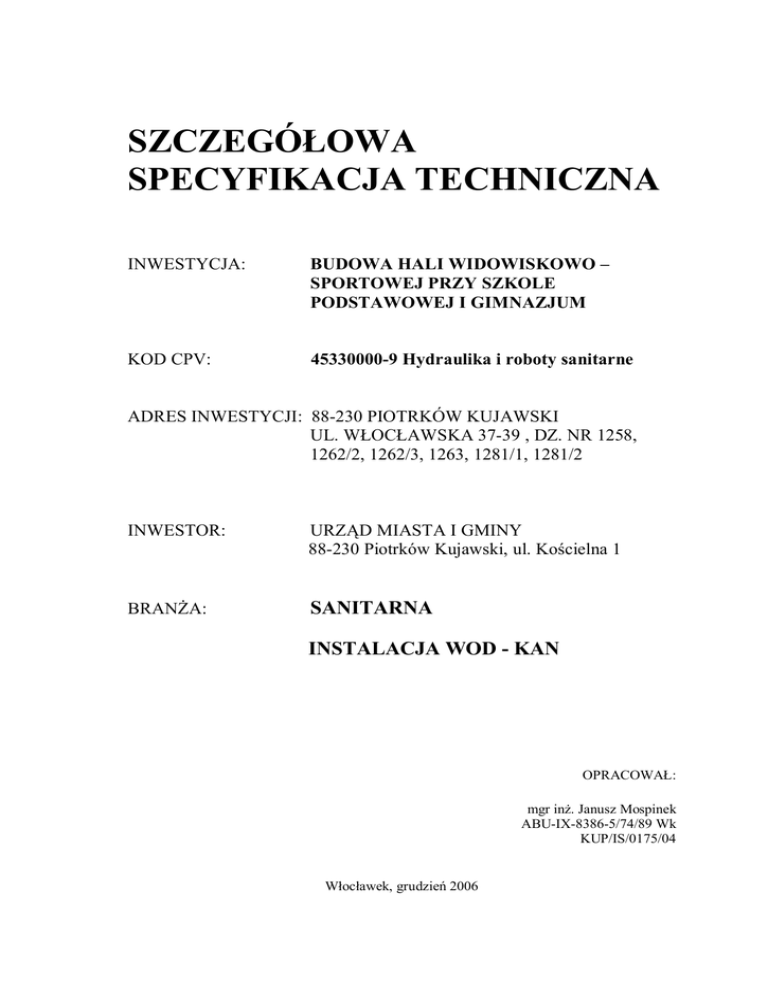 SZCZEGÓŁOWA SPECYFIKACJA TECHNICZNA

INWESTYCJA: BUDOWA HALI WIDOWISKOWO – SPORTOWEJ PRZY SZKOLE PODSTAWOWEJ I GIMNAZJUM

KOD CPV: 45330000-9 Hydraulika i roboty sanitarne

ADRES INWESTYCJI: 88-230 PIOTRKÓW KUJAWSKI UL. WŁOCŁAWSKA 37-39 , DZ. NR 1258, 1262/2, 1262/3, 1263, 1281/1, 1281/2

INWESTOR: URZĄD MIASTA I GMINY 88-230 Piotrków Kujawski, ul. Kościelna 1

BRANŻA: SANITARNA

INSTALACJA WOD - KAN

OPRACOWAŁ:

mgr inż. Janusz Mospinek
ABU-IX-8386-5/74/89 Wk
KUP/IS/0175/04

Włocławek, grudzień 2006